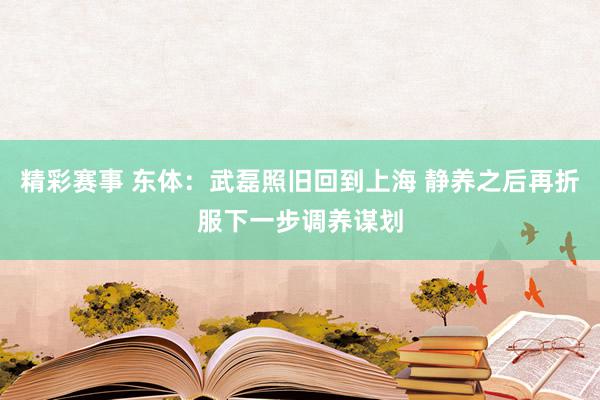 精彩赛事 东体：武磊照旧回到上海 静养之后再折服下一步调养谋划